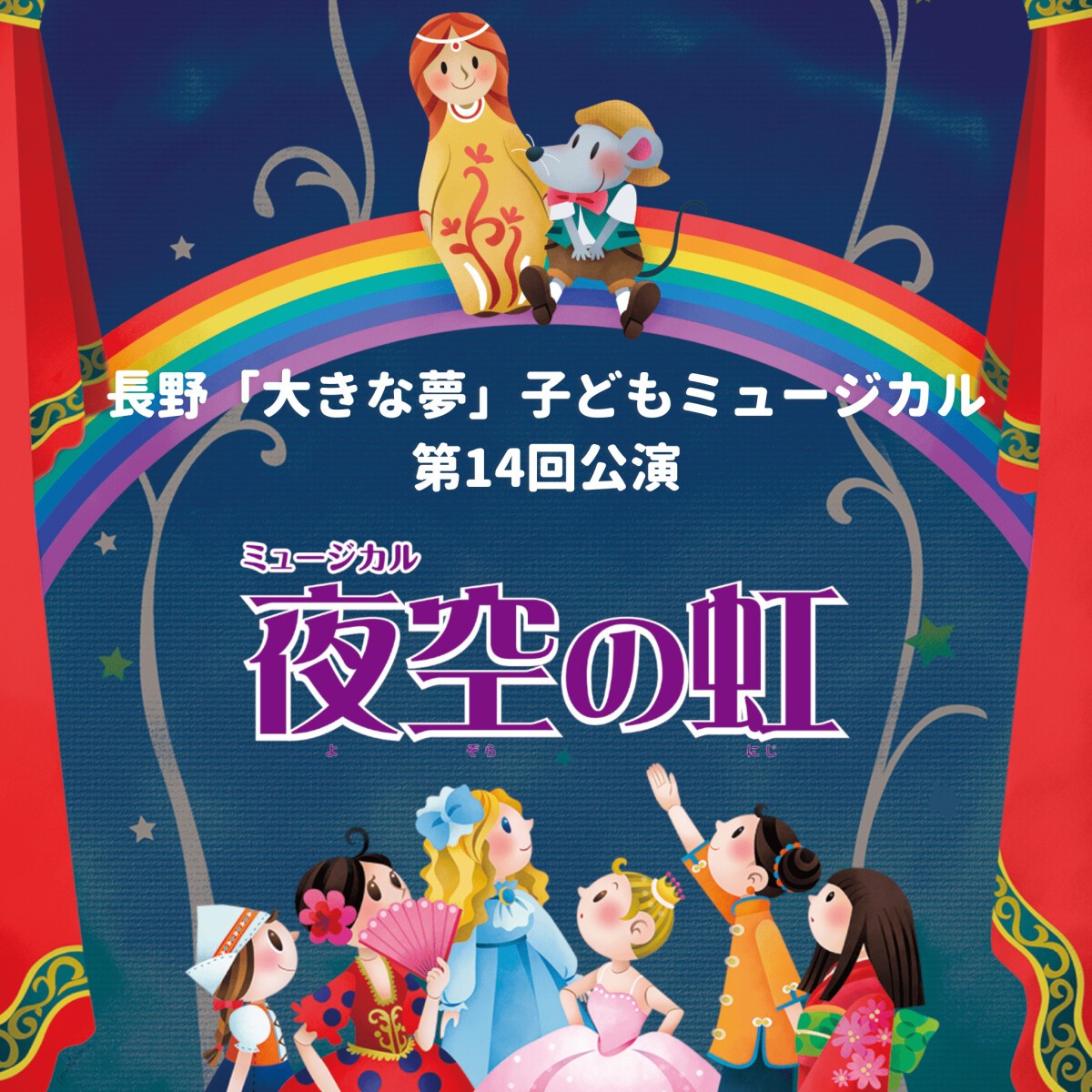 長野「大きな夢」子どもミュージカル
第14回公演

ミュージカル
夜空の虹
よ ぞら にじ